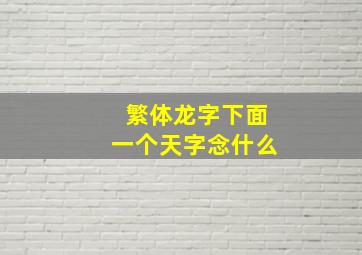 繁体龙字下面
一个天字念什么